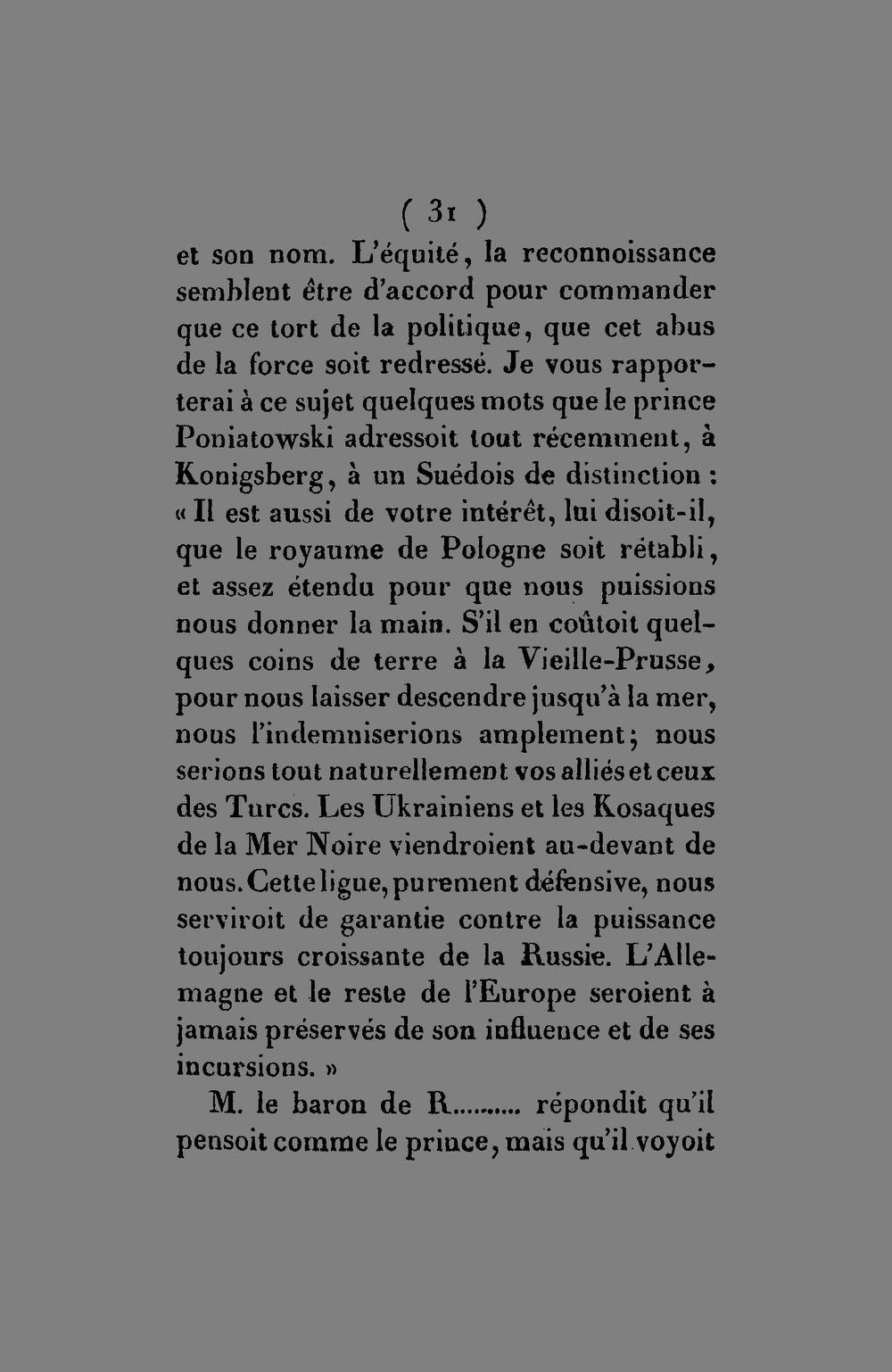 ( 31 )

et son nom. L'équité, la reconnoissance semblent être d'accord pour commander que ce tort de la politique, que cet abus de la force soit redressé. Je vous rapporterai à ce sujet quelques mots que le prince Poniatowski adressoit tout récemment, à Konigsberg, à un Suédois de distinction : « Il est aussi de votre intérêt, lui disoit-il, que le royaume de Pologne soit rétabli, et assez étendu pour que nous puissions nous donner la main. S'il en coûtoit quelques coins de terre à la Vieille-Prusse, pour nous laisser descendre jusqu'à la mer, nous l'indemniserions amplement; nous serions tout naturellement vos alliés et ceux des Turcs. Les Ukrainiens et les Kosaques de la Mer Noire viendroient au-devant de nous. Cette ligue, purement défensive, nous serviroit de garantie contre la puissance toujours croissante de la Russie. L'Allemagne et le reste de l'Europe seroient à jamais préservés de son influence et de ses incursions. »

M. le baron de R.......... répondit qu'il pensoit comme le prince, mais qu'il voyoit